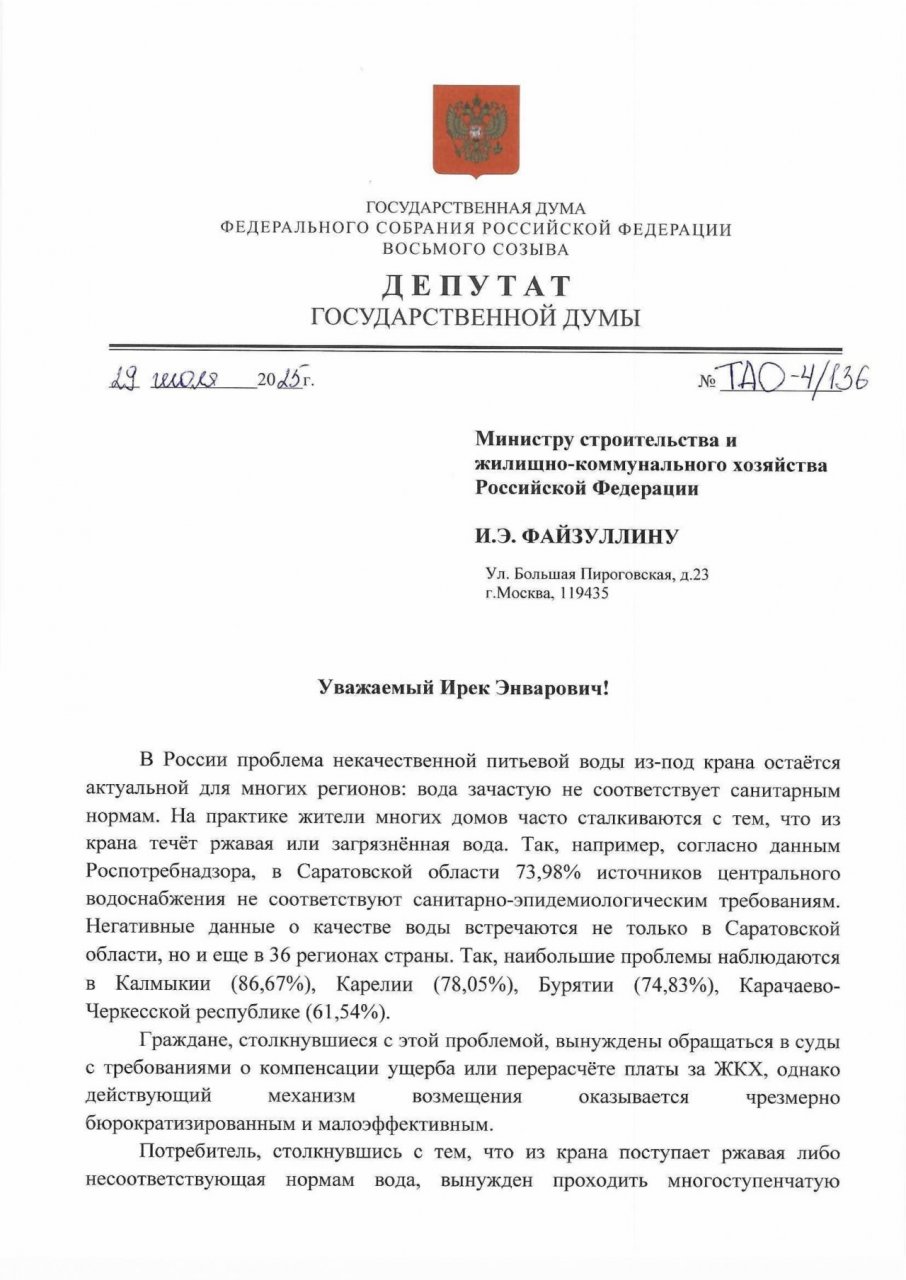 ГОСУДАРСТВЕННАЯ ДУМА
ФЕДЕРАЛЬНОГО СОБРАНИЯ РОССИЙСКОЙ ФЕДЕРАЦИИ
ВОСЬМОГО СОЗЫВА

ДЕПУТАТ
ГОСУДАРСТВЕННОЙ ДУМЫ

29 июля 2025г.

№ ТАО-4/136

Министру строительства и жилищно-коммунального хозяйства Российской Федерации

И.Э. ФАЙЗУЛЛИНУ

Ул. Большая Пироговская, д.23
г.Москва, 119435

Уважаемый Ирек Энварович!

В России проблема некачественной питьевой воды из-под крана остаётся актуальной для многих регионов: вода зачастую не соответствует санитарным нормам. На практике жители многих домов часто сталкиваются с тем, что из крана течёт ржавая или загрязнённая вода. Так, например, согласно данным Роспотребнадзора, в Саратовской области 73,98% источников центрального водоснабжения не соответствуют санитарно-эпидемиологическим требованиям. Негативные данные о качестве воды встречаются не только в Саратовской области, но и еще в 36 регионах страны. Так, наибольшие проблемы наблюдаются в Калмыкии (86,67%), Карелии (78,05%), Бурятии (74,83%), Карачаево-Черкесской республике (61,54%).

Граждане, столкнувшиеся с этой проблемой, вынуждены обращаться в суды с требованиями о компенсации ущерба или перерасчёте платы за ЖКХ, однако действующий механизм возмещения оказывается чрезмерно бюрократизированным и малоэффективным.

Потребитель, столкнувшись с тем, что из крана поступает ржавая либо несоответствующая нормам вода, вынужден проходить многоступенчатую